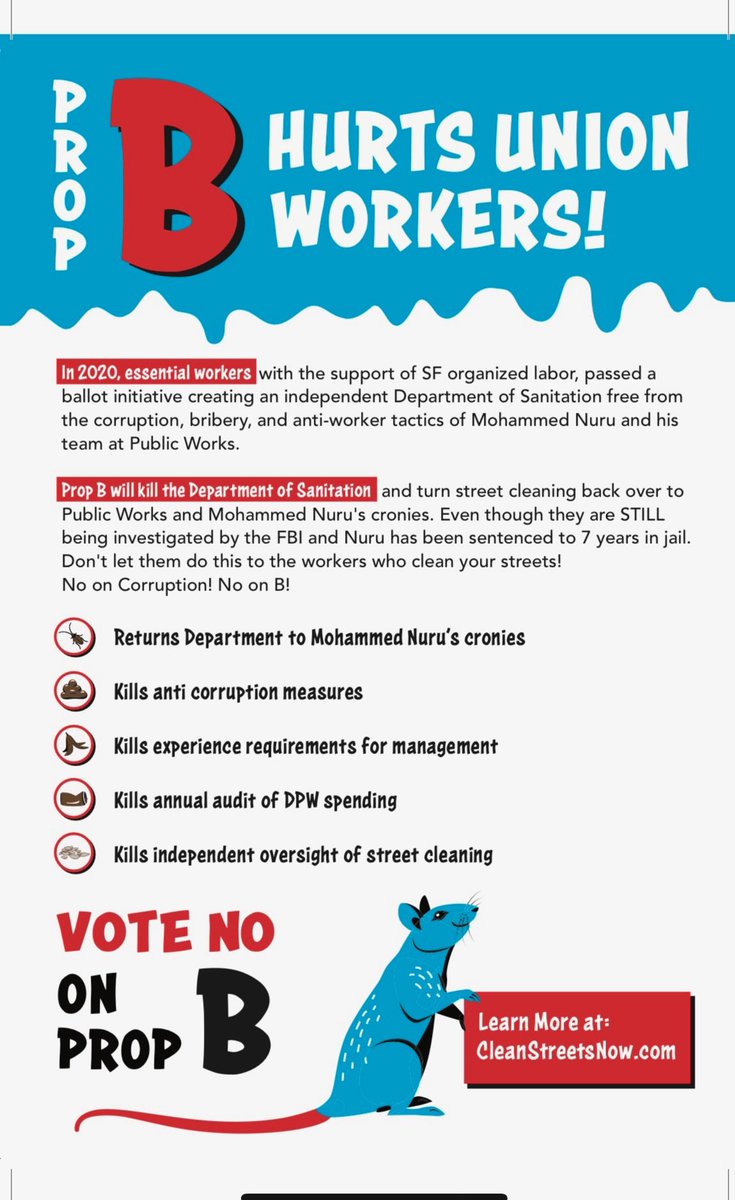 PROP B HURTS UNION WORKERS!

In 2020, essential workers with the support of SF organized labor, passed a ballot initiative creating an independent Department of Sanitation free from the corruption, bribery, and anti-worker tactics of Mohammed Nuru and his team at Public Works.

Prop B will kill the Department of Sanitation and turn street cleaning back over to Public Works and Mohammed Nuru's cronies. Even though they are STILL being investigated by the FBI and Nuru has been sentenced to 7 years in jail. Don't let them do this to the workers who clean your streets!
No on Corruption! No on B!

Returns Department to Mohammed Nuru's cronies

Kills anti corruption measures

Kills experience requirements for management

Kills annual audit of DPW spending

Kills independent oversight of street cleaning

VOTE NO ON PROP B

Learn More at: CleanStreetsNow.com